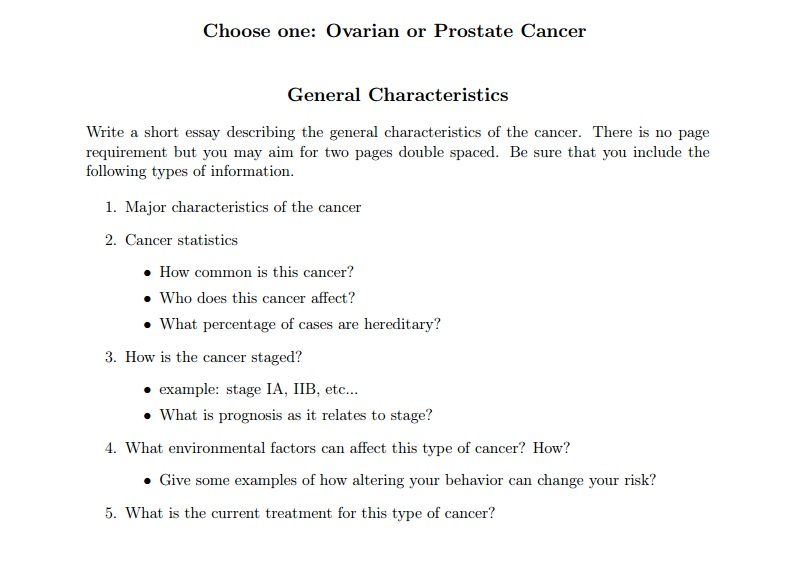 Choose one: Ovarian or Prostate Cancer

General Characteristics

Write a short essay describing the general characteristics of the cancer. There is no page requirement but you may aim for two pages double spaced. Be sure that you include the following types of information.

1. Major characteristics of the cancer

2. Cancer statistics

• How common is this cancer?
• Who does this cancer affect?
• What percentage of cases are hereditary?

3. How is the cancer staged?

• example: stage IA, IIB, etc...
• What is prognosis as it relates to stage?

4. What environmental factors can affect this type of cancer? How?

• Give some examples of how altering your behavior can change your risk?

5. What is the current treatment for this type of cancer?